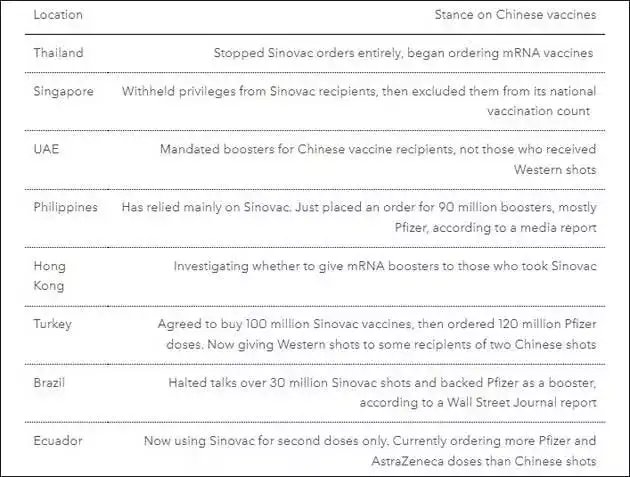 | Location | Stance on Chinese vaccines |
|---|---|
| Thailand | Stopped Sinovac orders entirely, began ordering mRNA vaccines |
| Singapore | Withheld privileges from Sinovac recipients, then excluded them from its national vaccination count |
| UAE | Mandated boosters for Chinese vaccine recipients, not those who received Western shots |
| Philippines | Has relied mainly on Sinovac. Just placed an order for 90 million boosters, mostly Pfizer, according to a media report |
| Hong Kong | Investigating whether to give mRNA boosters to those who took Sinovac |
| Turkey | Agreed to buy 100 million Sinovac vaccines, then ordered 120 million Pfizer doses. Now giving Western shots to some recipients of two Chinese shots |
| Brazil | Halted talks over 30 million Sinovac shots and backed Pfizer as a booster, according to a Wall Street Journal report |
| Ecuador | Now using Sinovac for second doses only. Currently ordering more Pfizer and AstraZeneca doses than Chinese shots |